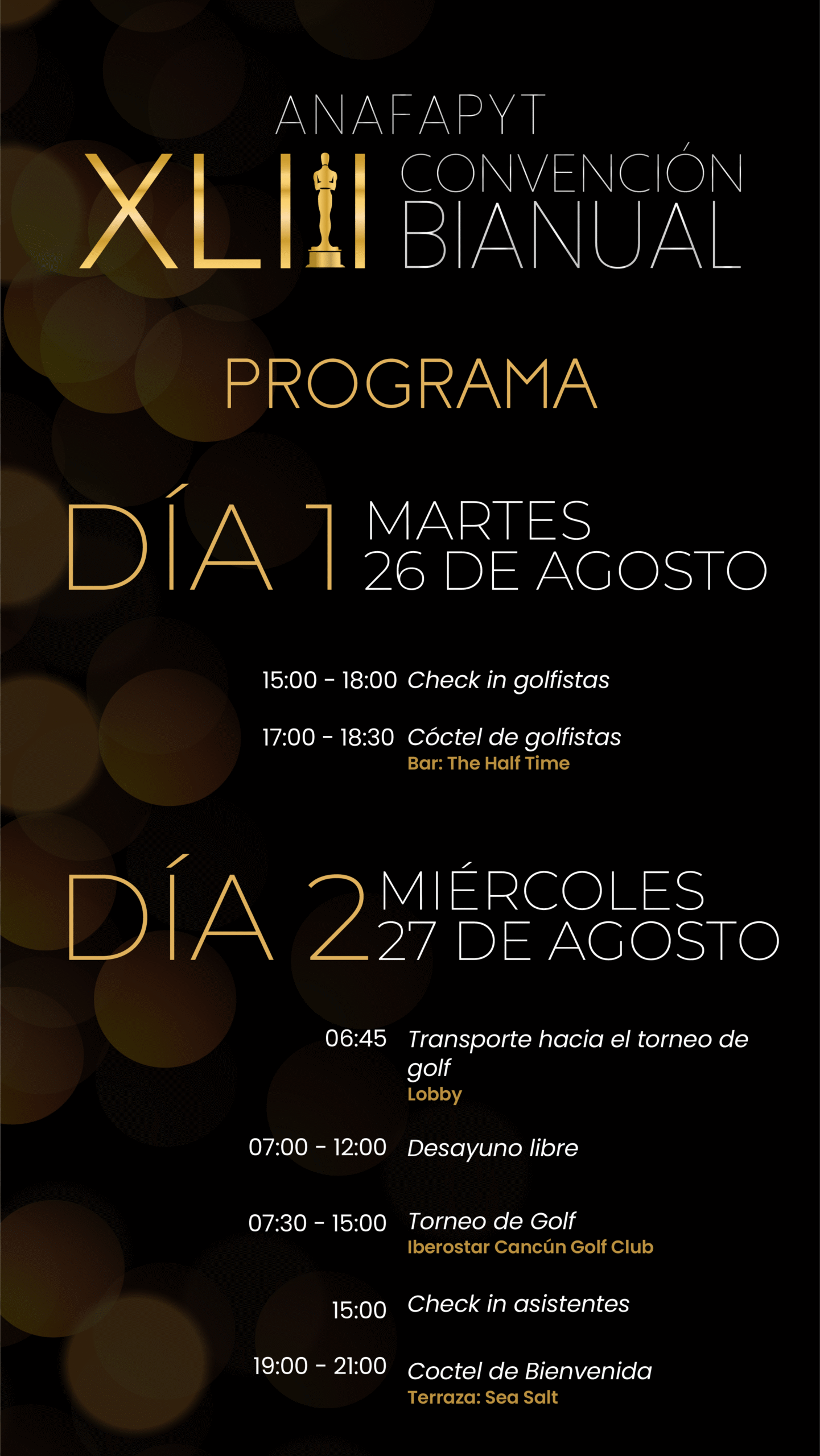 ANAFAPYT

XLIII CONVENCIÓN BIANUAL

PROGRAMA

DÍA 1 MARTES 26 DE AGOSTO

15:00 - 18:00 Check in golfistas

17:00 - 18:30 Cóctel de golfistas
Bar: The Half Time

DÍA 2 MIÉRCOLES 27 DE AGOSTO

06:45 Transporte hacia el torneo de golf
Lobby

07:00 - 12:00 Desayuno libre

07:30 - 15:00 Torneo de Golf
Iberostar Cancún Golf Club

15:00 Check in asistentes

19:00 - 21:00 Coctel de Bienvenida
Terraza: Sea Salt